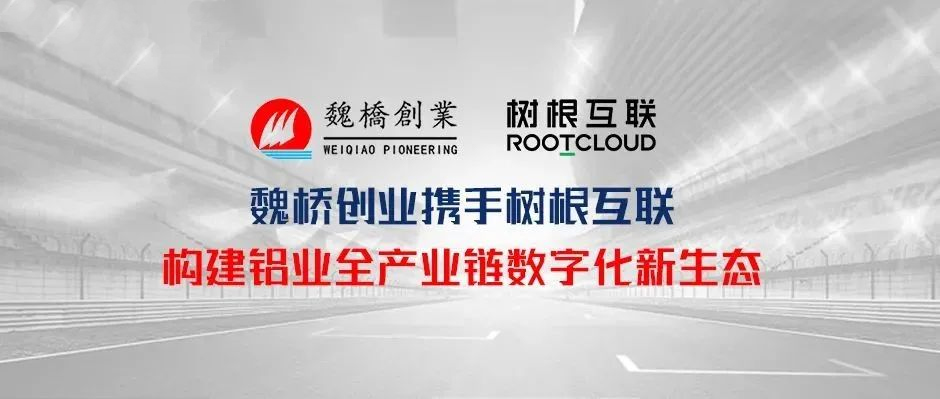 魏橋創業
WEIQIAO PIONEERING

树根互联
ROOTCLOUD

魏桥创业携手树根互联
构建铝业全产业链数字化新生态